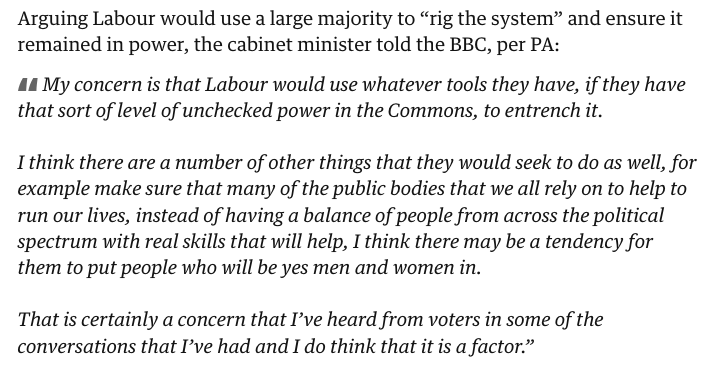 Arguing Labour would use a large majority to “rig the system” and ensure it remained in power, the cabinet minister told the BBC, per PA:

My concern is that Labour would use whatever tools they have, if they have that sort of level of unchecked power in the Commons, to entrench it.

I think there are a number of other things that they would seek to do as well, for example make sure that many of the public bodies that we all rely on to help to run our lives, instead of having a balance of people from across the political spectrum with real skills that will help, I think there may be a tendency for them to put people who will be yes men and women in.

That is certainly a concern that I’ve heard from voters in some of the conversations that I’ve had and I do think that it is a factor.”